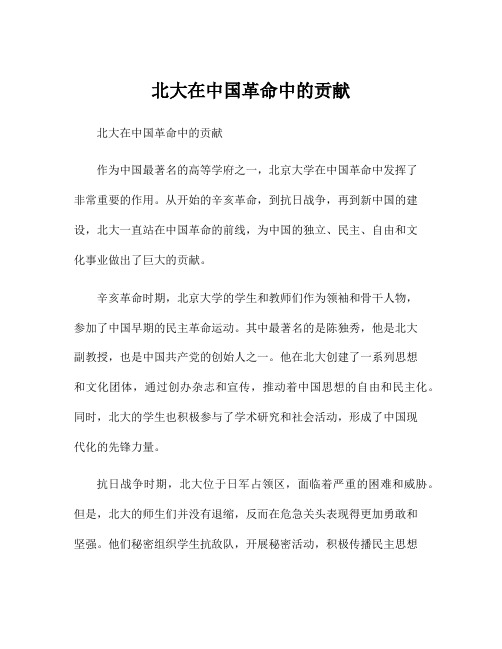 北大在中国革命中的贡献

北大在中国革命中的贡献

作为中国最著名的高等学府之一，北京大学在中国革命中发挥了非常重要的作用。从开始的辛亥革命，到抗日战争，再到新中国的建设，北大一直站在中国革命的前线，为中国的独立、民主、自由和文化事业做出了巨大的贡献。

辛亥革命时期，北京大学的学生和教师们作为领袖和骨干人物，参加了中国早期的民主革命运动。其中最著名的是陈独秀，他是北大副教授，也是中国共产党的创始人之一。他在北大创建了一系列思想和文化团体，通过创办杂志和宣传，推动着中国思想的自由和民主化。同时，北大的学生也积极参与了学术研究和社会活动，形成了中国现代化的先锋力量。

抗日战争时期，北大位于日军占领区，面临着严重的困难和威胁。但是，北大的师生们并没有退缩，反而在危急关头表现得更加勇敢和坚强。他们秘密组织学生抗敌队，开展秘密活动，积极传播民主思想